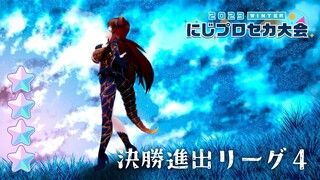 2023 WINTER
にじプロセカ大会

決勝進出リーグ４